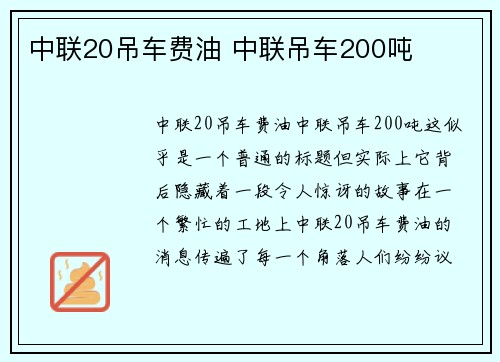 中联20吊车费油 中联吊车200吨

中联20吊车费油中联吊车200吨这似乎是一个普通的标题但实际上它背后隐藏着一段令人惊讶的故事在一个繁忙的工地上中联20吊车费油的消息传遍了每一个角落人们纷纷议